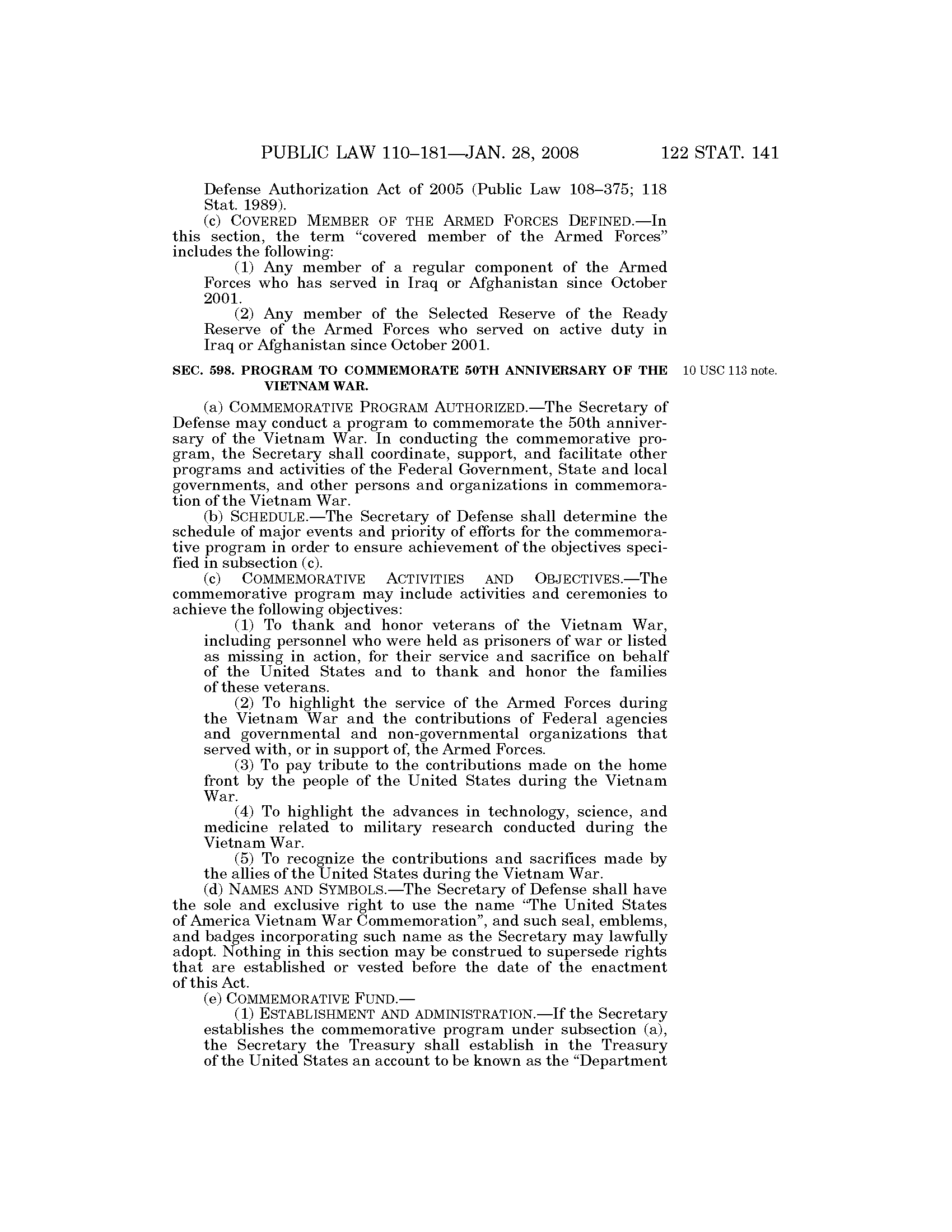 PUBLIC LAW 110–181—JAN. 28, 2008 122 STAT. 141

Defense Authorization Act of 2005 (Public Law 108–375; 118 Stat. 1989).

(c) COVERED MEMBER OF THE ARMED FORCES DEFINED.—In this section, the term "covered member of the Armed Forces" includes the following:

(1) Any member of a regular component of the Armed Forces who has served in Iraq or Afghanistan since October 2001.

(2) Any member of the Selected Reserve of the Ready Reserve of the Armed Forces who served on active duty in Iraq or Afghanistan since October 2001.

SEC. 598. PROGRAM TO COMMEMORATE 50TH ANNIVERSARY OF THE VIETNAM WAR.

10 USC 113 note.

(a) COMMEMORATIVE PROGRAM AUTHORIZED.—The Secretary of Defense may conduct a program to commemorate the 50th anniversary of the Vietnam War. In conducting the commemorative program, the Secretary shall coordinate, support, and facilitate other programs and activities of the Federal Government, State and local governments, and other persons and organizations in commemoration of the Vietnam War.

(b) SCHEDULE.—The Secretary of Defense shall determine the schedule of major events and priority of efforts for the commemorative program in order to ensure achievement of the objectives specified in subsection (c).

(c) COMMEMORATIVE ACTIVITIES AND OBJECTIVES.—The commemorative program may include activities and ceremonies to achieve the following objectives:

(1) To thank and honor veterans of the Vietnam War, including personnel who were held as prisoners of war or listed as missing in action, for their service and sacrifice on behalf of the United States and to thank and honor the families of these veterans.

(2) To highlight the service of the Armed Forces during the Vietnam War and the contributions of Federal agencies and governmental and non-governmental organizations that served with, or in support of, the Armed Forces.

(3) To pay tribute to the contributions made on the home front by the people of the United States during the Vietnam War.

(4) To highlight the advances in technology, science, and medicine related to military research conducted during the Vietnam War.

(5) To recognize the contributions and sacrifices made by the allies of the United States during the Vietnam War.

(d) NAMES AND SYMBOLS.—The Secretary of Defense shall have the sole and exclusive right to use the name "The United States of America Vietnam War Commemoration", and such seal, emblems, and badges incorporating such name as the Secretary may lawfully adopt. Nothing in this section may be construed to supersede rights that are established or vested before the date of the enactment of this Act.

(e) COMMEMORATIVE FUND.—

(1) ESTABLISHMENT AND ADMINISTRATION.—If the Secretary establishes the commemorative program under subsection (a), the Secretary the Treasury shall establish in the Treasury of the United States an account to be known as the "Department